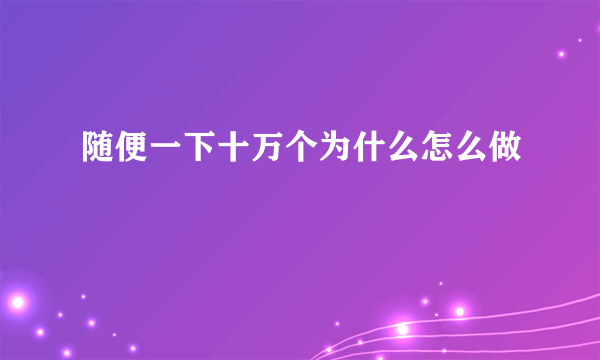 随便一下十万个为什么怎么做